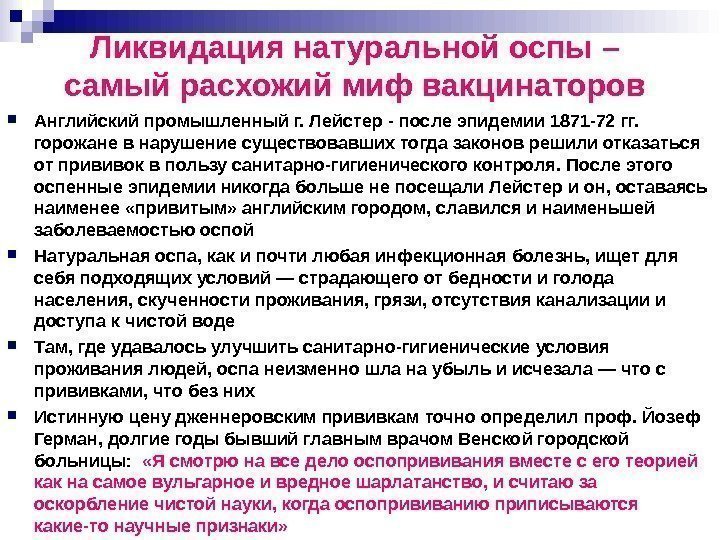 Ликвидация натуральной оспы – самый расхожий миф вакцинаторов

Английский промышленный г. Лейстер - после эпидемии 1871-72 гг. горожане в нарушение существовавших тогда законов решили отказаться от прививок в пользу санитарно-гигиенического контроля. После этого оспенные эпидемии никогда больше не посещали Лейстер и он, оставаясь наименее «привитым» английским городом, славился и наименьшей заболеваемостью оспой

Натуральная оспа, как и почти любая инфекционная болезнь, ищет для себя подходящих условий — страдающего от бедности и голода населения, скученности проживания, грязи, отсутствия канализации и доступа к чистой воде

Там, где удавалось улучшить санитарно-гигиенические условия проживания людей, оспа неизменно шла на убыль и исчезала — что с прививками, что без них

Истинную цену дженнеровским прививкам точно определил проф. Йозеф Герман, долгие годы бывший главным врачом Венской городской больницы: «Я смотрю на все дело оспопрививания вместе с его теорией как на самое вульгарное и вредное шарлатанство, и считаю за оскорбление чистой науки, когда оспопрививанию приписываются какие-то научные признаки»